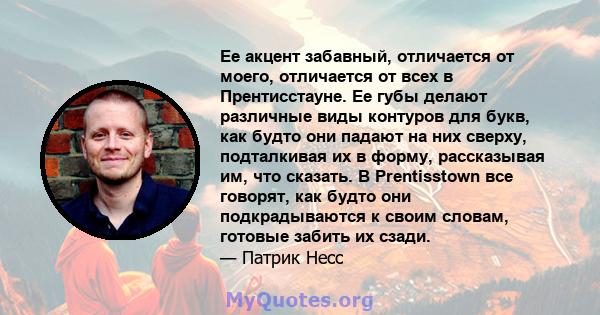 Ее акцент забавный, отличается от моего, отличается от всех в Прентисстауне. Ее губы делают различные виды контуров для букв, как будто они падают на них сверху, подталкивая их в форму, рассказывая им, что сказать. В Prentisstown все говорят, как будто они подкрадываются к своим словам, готовые забить их сзади.
— Патрик Несс

MyQuotes.org